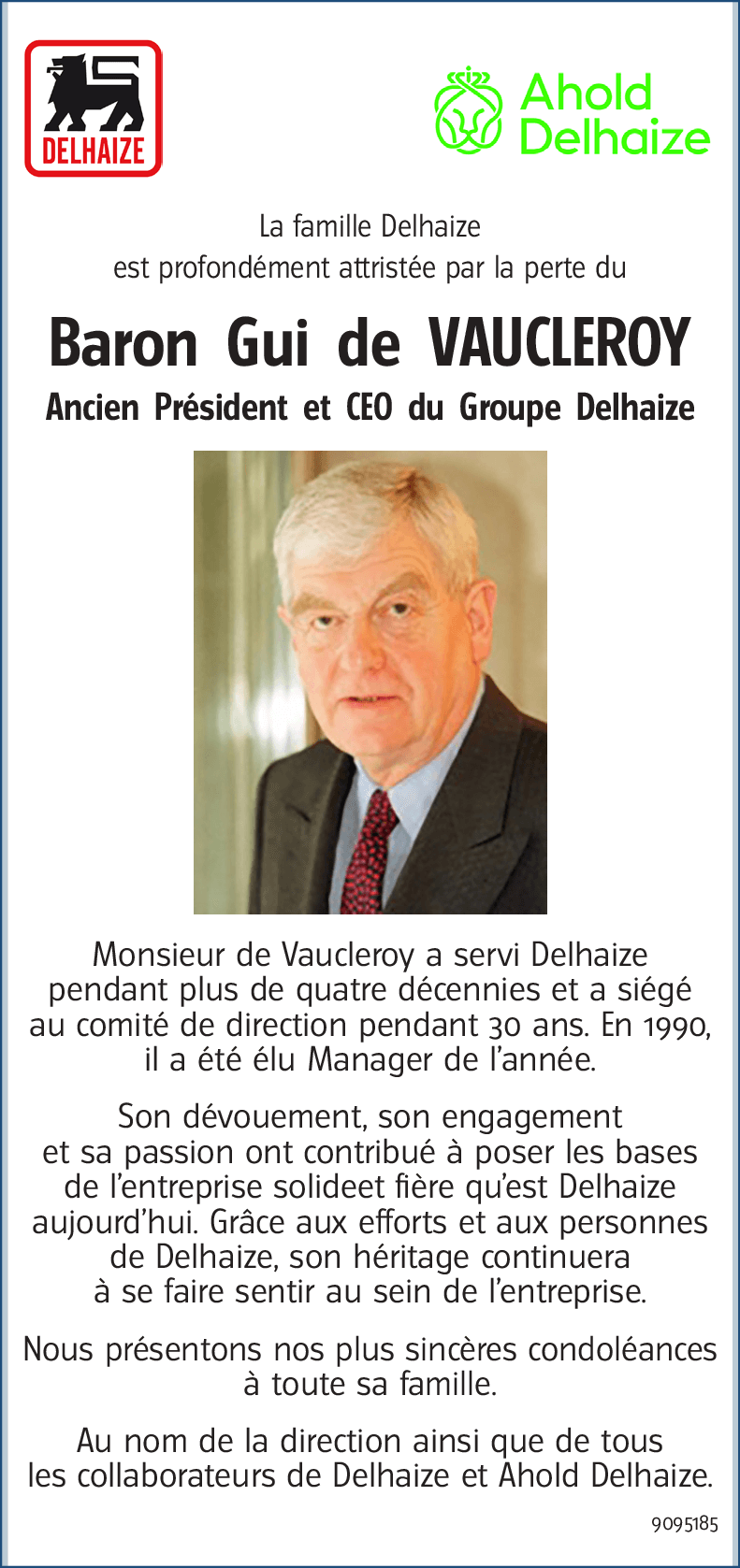 DELHAIZE

Ahold Delhaize

La famille Delhaize
est profondément attristée par la perte du

Baron Gui de VAUCLEROY

Ancien Président et CEO du Groupe Delhaize

Monsieur de Vaucleroy a servi Delhaize pendant plus de quatre décennies et a siégé au comité de direction pendant 30 ans. En 1990, il a été élu Manager de l'année.

Son dévouement, son engagement et sa passion ont contribué à poser les bases de l'entreprise solideet fière qu'est Delhaize aujourd'hui. Grâce aux efforts et aux personnes de Delhaize, son héritage continuera à se faire sentir au sein de l'entreprise.

Nous présentons nos plus sincères condoléances à toute sa famille.

Au nom de la direction ainsi que de tous les collaborateurs de Delhaize et Ahold Delhaize.

9095185